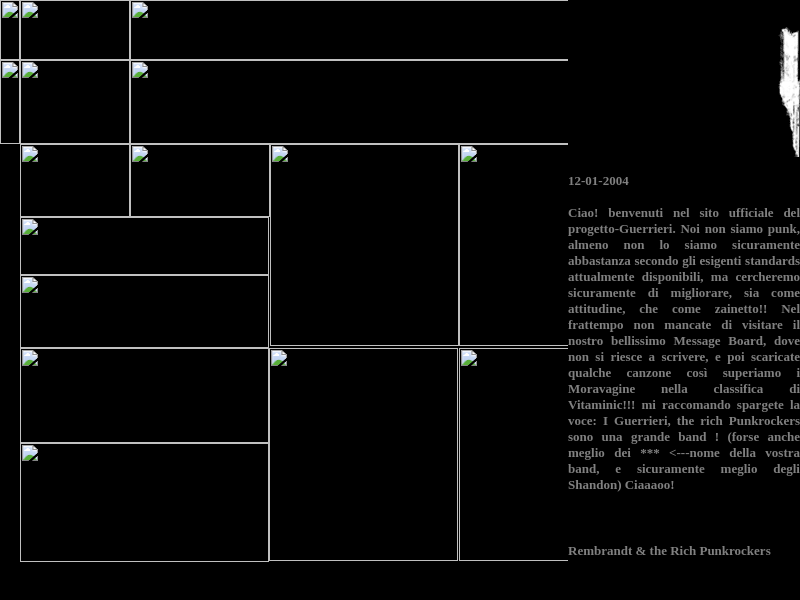 12-01-2004

Ciao! benvenuti nel sito ufficiale del progetto-Guerrieri. Noi non siamo punk, almeno non lo siamo sicuramente abbastanza secondo gli esigenti standards attualmente disponibili, ma cercheremo sicuramente di migliorare, sia come attitudine, che come zainetto!! Nel frattempo non mancate di visitare il nostro bellissimo Message Board, dove non si riesce a scrivere, e poi scaricate qualche canzone così superiamo i Moravagine nella classifica di Vitaminic!!! mi raccomando spargete la voce: I Guerrieri, the rich Punkrockers sono una grande band ! (forse anche meglio dei *** <---nome della vostra band, e sicuramente meglio degli Shandon) Ciaaaoo!

Rembrandt & the Rich Punkrockers